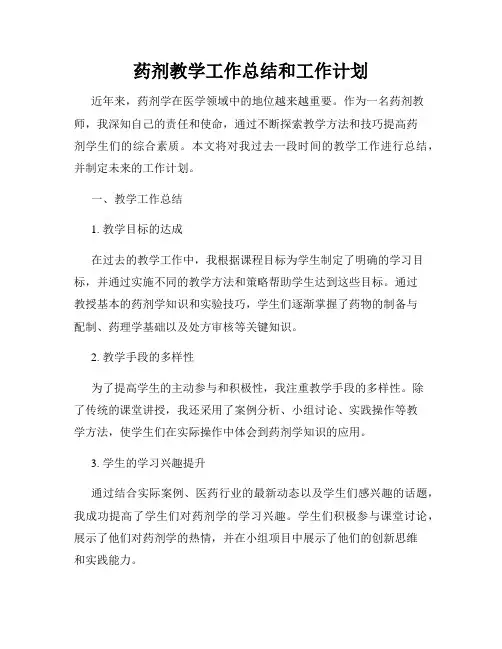 药剂教学工作总结和工作计划

近年来，药剂学在医学领域中的地位越来越重要。作为一名药剂教师，我深知自己的责任和使命，通过不断探索教学方法和技巧提高药剂学生们的综合素质。本文将对我过去一段时间的教学工作进行总结，并制定未来的工作计划。

一、教学工作总结

1. 教学目标的达成

在过去的教学工作中，我根据课程目标为学生制定了明确的学习目标，并通过实施不同的教学方法和策略帮助学生达到这些目标。通过教授基本的药剂学知识和实验技巧，学生们逐渐掌握了药物的制备与配制、药理学基础以及处方审核等关键知识。

2. 教学手段的多样性

为了提高学生的主动参与和积极性，我注重教学手段的多样性。除了传统的课堂讲授，我还采用了案例分析、小组讨论、实践操作等教学方法，使学生们在实际操作中体会到药剂学知识的应用。

3. 学生的学习兴趣提升

通过结合实际案例、医药行业的最新动态以及学生们感兴趣的话题，我成功提高了学生们对药剂学的学习兴趣。学生们积极参与课堂讨论，展示了他们对药剂学的热情，并在小组项目中展示了他们的创新思维和实践能力。